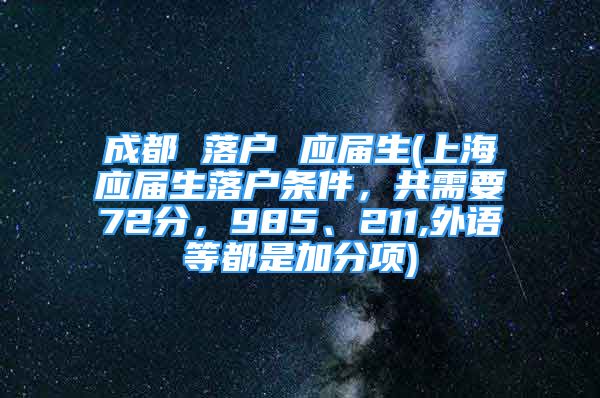 成都 落户 应届生(上海应届生落户条件，共需要72分，985、211,外语等都是加分项)